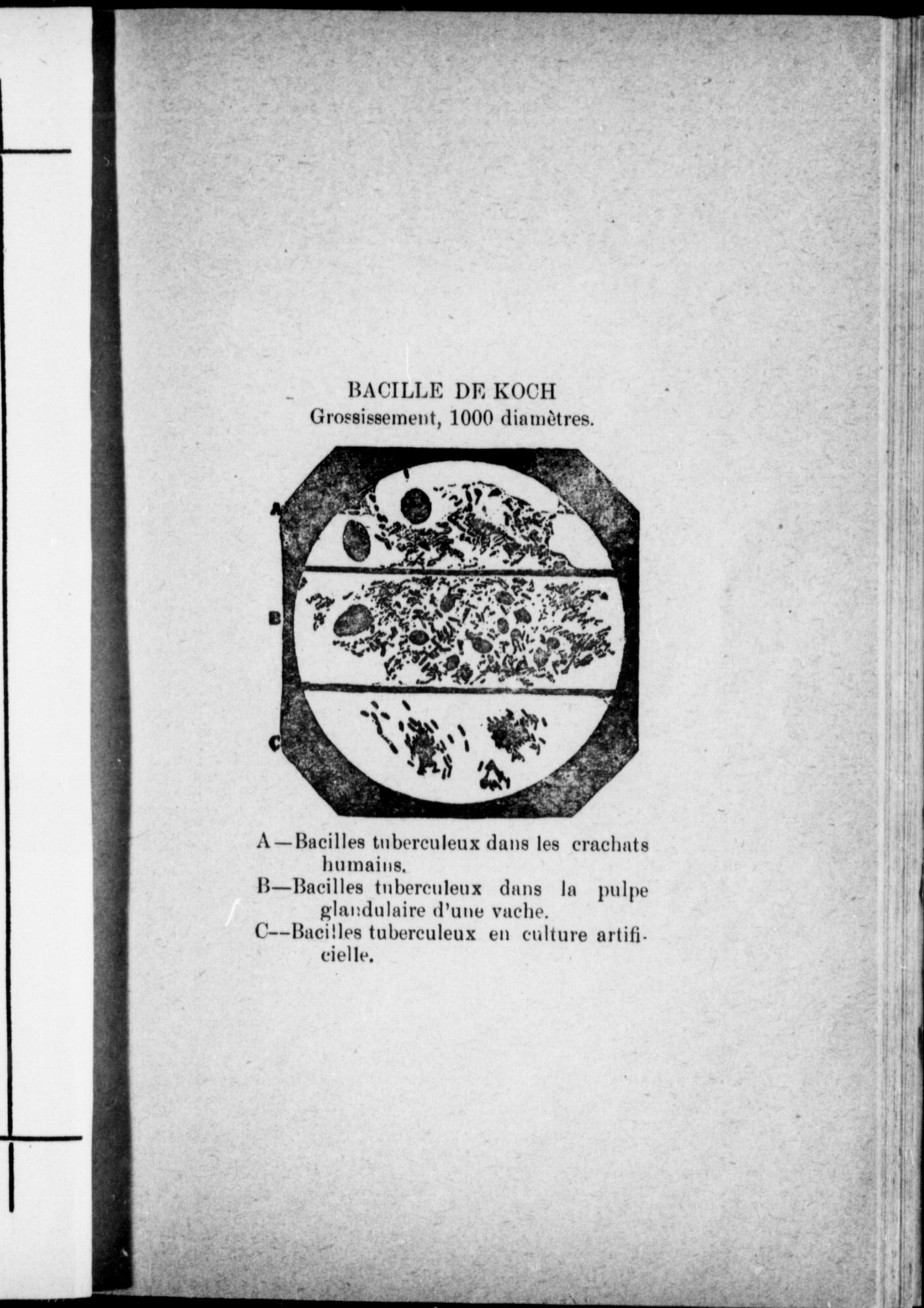 BACILLE DE KOCH
Grossissement, 1000 diamètres.

A

B

C

A—Bacilles tuberculeux dans les crachats humains.

B—Bacilles tuberculeux dans la pulpe glandulaire d'une vache.

C--Bacilles tuberculeux en culture artificielle.